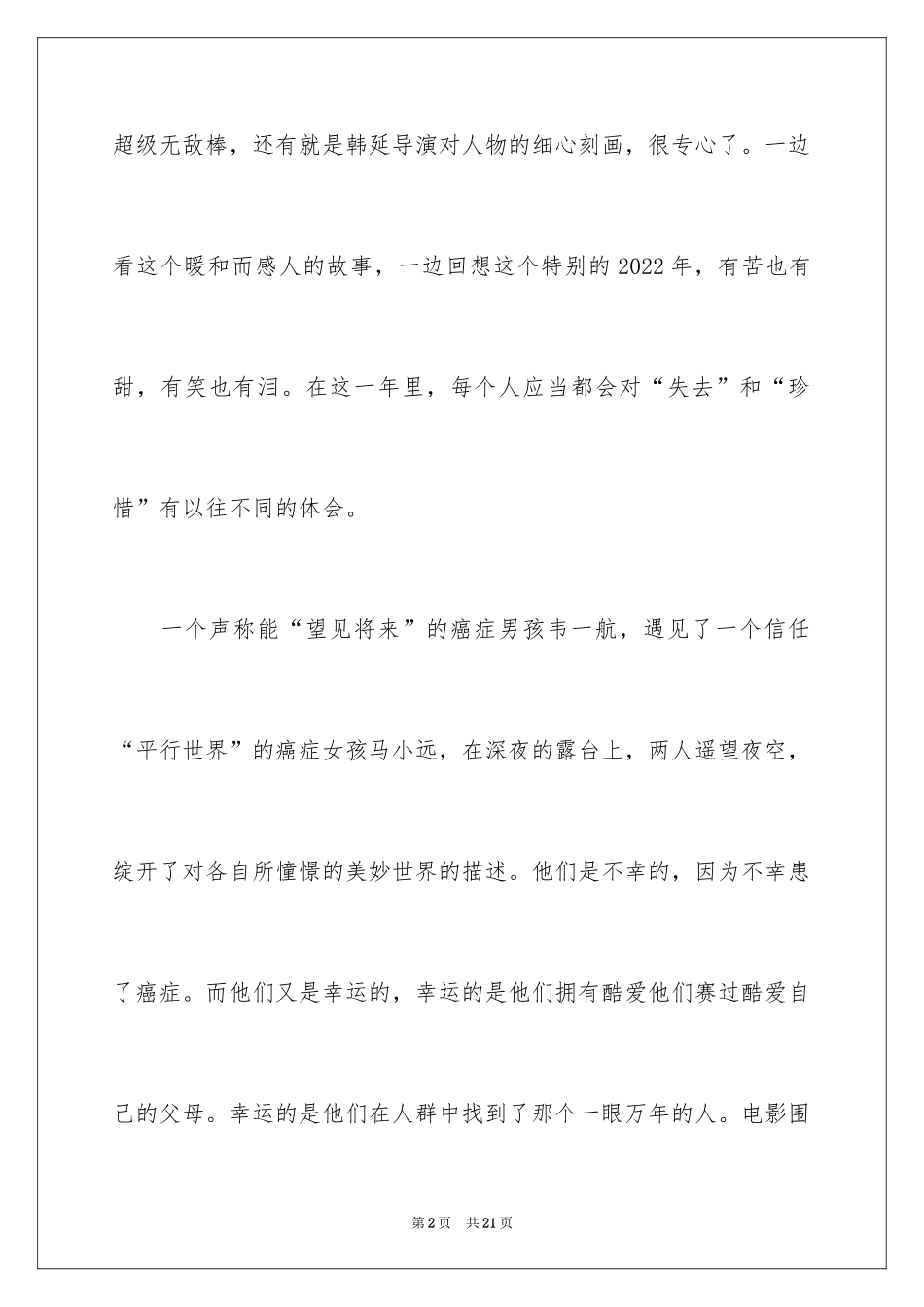 超级无敌棒，还有就是韩延导演对人物的细心刻画，很专心了。一边看这个暖和而感人的故事，一边回想这个特别的2022年，有苦也有甜，有笑也有泪。在这一年里，每个人应当都会对“失去”和“珍惜”有以往不同的体会。

一个声称能“望见将来”的癌症男孩韦一航，遇见了一个信任“平行世界”的癌症女孩马小远，在深夜的露台上，两人遥望夜空，绽开了对各自所憧憬的美妙世界的描述。他们是不幸的，因为不幸患了癌症。而他们又是幸运的，幸运的是他们拥有酷爱他们赛过酷爱自己的父母。幸运的是他们在人群中找到了那个一眼万年的人。电影围

第2页 共21页